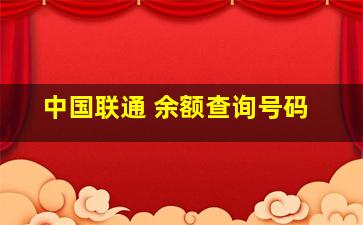 中国联通 余额查询号码